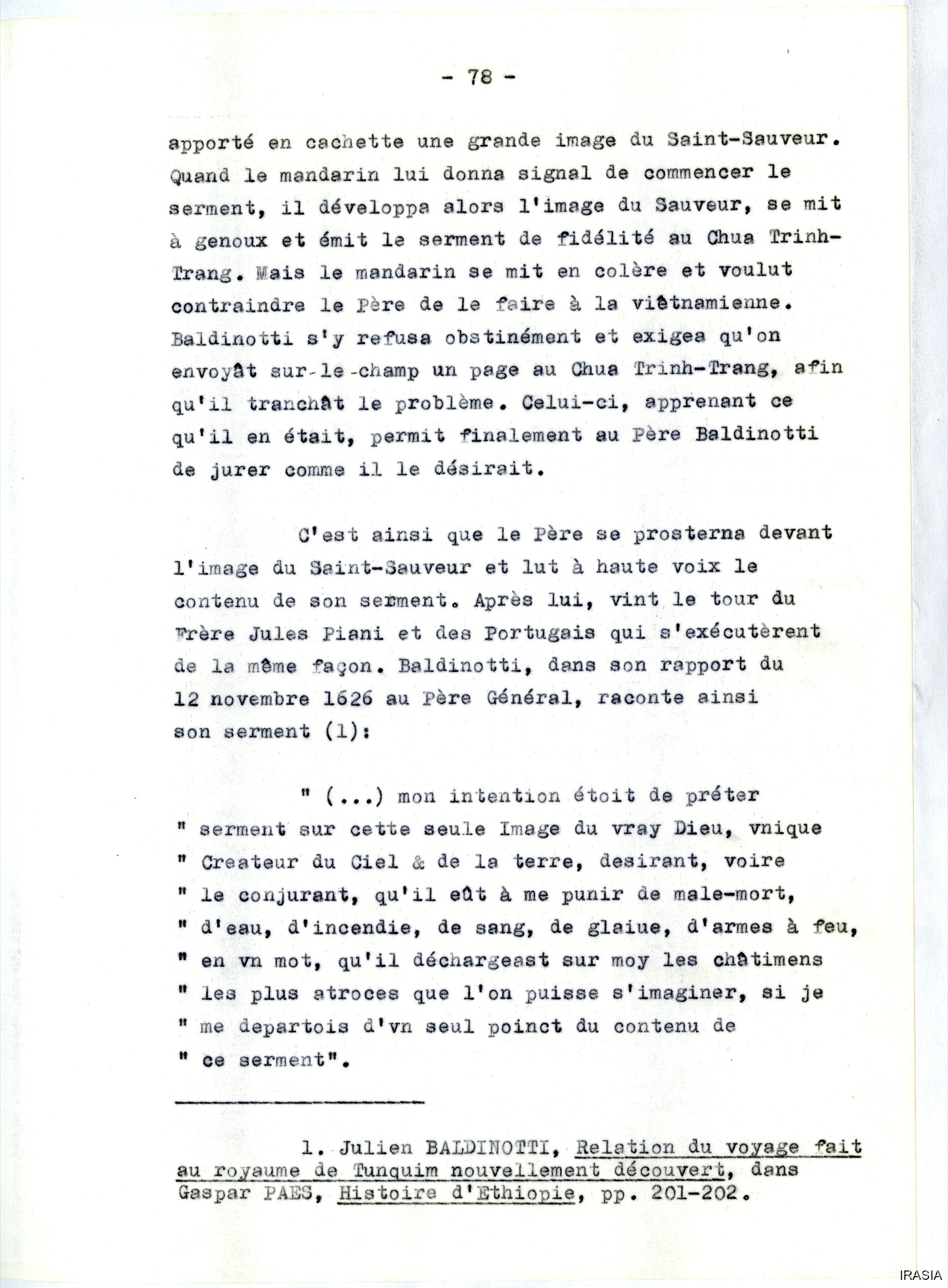 - 78 -

apporté en cachette une grande image du Saint-Sauveur. Quand le mandarin lui donna signal de commencer le serment, il développa alors l'image du Sauveur, se mit à genoux et émit le serment de fidélité au Chua Trinh-Trang. Mais le mandarin se mit en colère et voulut contraindre le Père de le faire à la viêtnamienne. Baldinotti s'y refusa obstinément et exigea qu'on envoyât sur-le-champ un page au Chua Trinh-Trang, afin qu'il tranchât le problème. Celui-ci, apprenant ce qu'il en était, permit finalement au Père Baldinotti de jurer comme il le désirait.

C'est ainsi que le Père se prosterna devant l'image du Saint-Sauveur et lut à haute voix le contenu de son serment. Après lui, vint le tour du Frère Jules Piani et des Portugais qui s'exécutèrent de la même façon. Baldinotti, dans son rapport du 12 novembre 1626 au Père Général, raconte ainsi son serment (1):

" (...) mon intention étoit de préter " serment sur cette seule Image du vray Dieu, vnique " Createur du Ciel & de la terre, desirant, voire " le conjurant, qu'il eût à me punir de male-mort, " d'eau, d'incendie, de sang, de glaiue, d'armes à feu, " en vn mot, qu'il déchargeast sur moy les châtimens " les plus atroces que l'on puisse s'imaginer, si je " me departois d'vn seul poinct du contenu de " ce serment".

1. Julien BALDINOTTI, Relation du voyage fait au royaume de Tunquim nouvellement découvert, dans Gaspar PAES, Histoire d'Ethiopie, pp. 201-202.

IRASIA